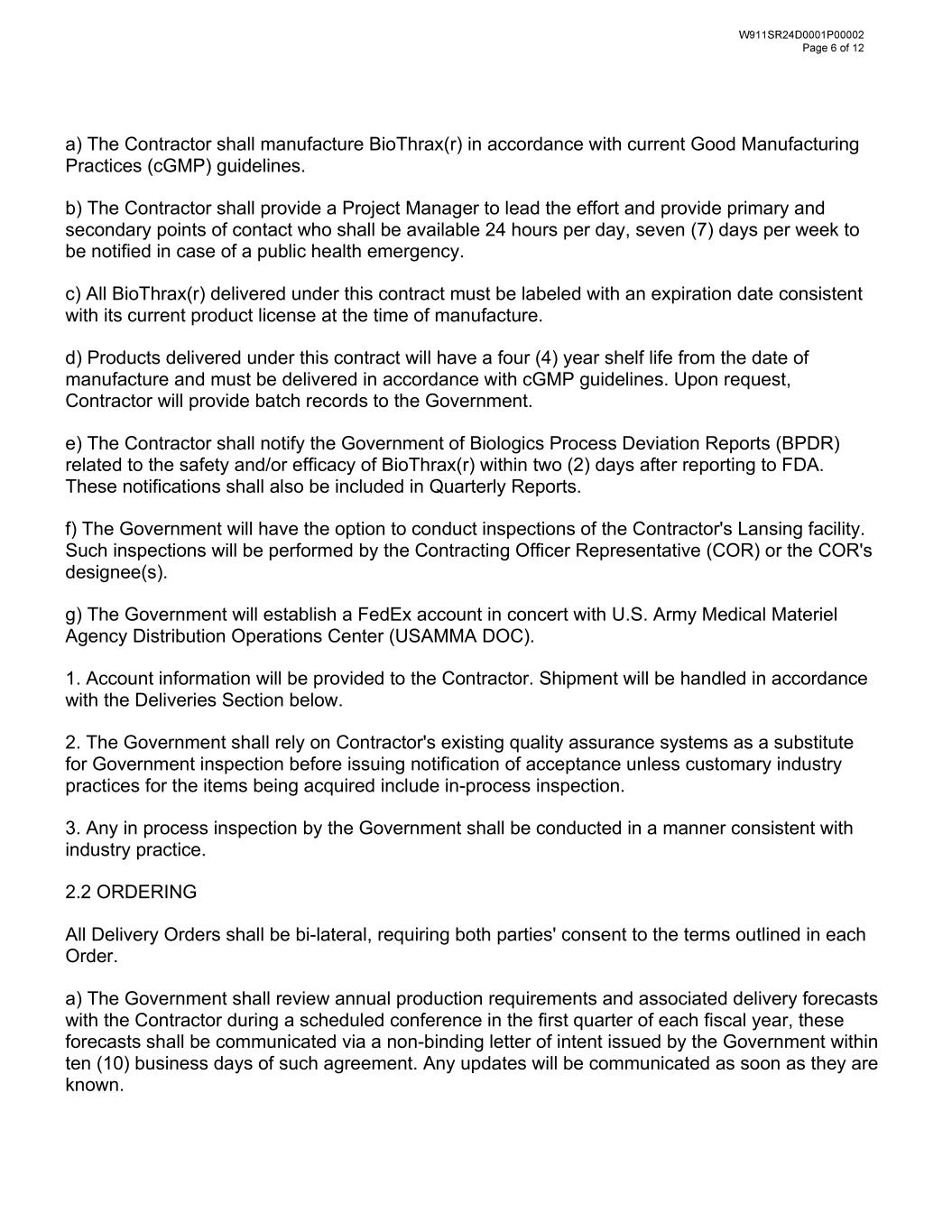 W911SR24D0001P00002
Page 6 of 12

a) The Contractor shall manufacture BioThrax(r) in accordance with current Good Manufacturing Practices (cGMP) guidelines.

b) The Contractor shall provide a Project Manager to lead the effort and provide primary and secondary points of contact who shall be available 24 hours per day, seven (7) days per week to be notified in case of a public health emergency.

c) All BioThrax(r) delivered under this contract must be labeled with an expiration date consistent with its current product license at the time of manufacture.

d) Products delivered under this contract will have a four (4) year shelf life from the date of manufacture and must be delivered in accordance with cGMP guidelines. Upon request, Contractor will provide batch records to the Government.

e) The Contractor shall notify the Government of Biologics Process Deviation Reports (BPDR) related to the safety and/or efficacy of BioThrax(r) within two (2) days after reporting to FDA. These notifications shall also be included in Quarterly Reports.

f) The Government will have the option to conduct inspections of the Contractor's Lansing facility. Such inspections will be performed by the Contracting Officer Representative (COR) or the COR's designee(s).

g) The Government will establish a FedEx account in concert with U.S. Army Medical Materiel Agency Distribution Operations Center (USAMMA DOC).

1. Account information will be provided to the Contractor. Shipment will be handled in accordance with the Deliveries Section below.

2. The Government shall rely on Contractor's existing quality assurance systems as a substitute for Government inspection before issuing notification of acceptance unless customary industry practices for the items being acquired include in-process inspection.

3. Any in process inspection by the Government shall be conducted in a manner consistent with industry practice.

2.2 ORDERING

All Delivery Orders shall be bi-lateral, requiring both parties' consent to the terms outlined in each Order.

a) The Government shall review annual production requirements and associated delivery forecasts with the Contractor during a scheduled conference in the first quarter of each fiscal year, these forecasts shall be communicated via a non-binding letter of intent issued by the Government within ten (10) business days of such agreement. Any updates will be communicated as soon as they are known.